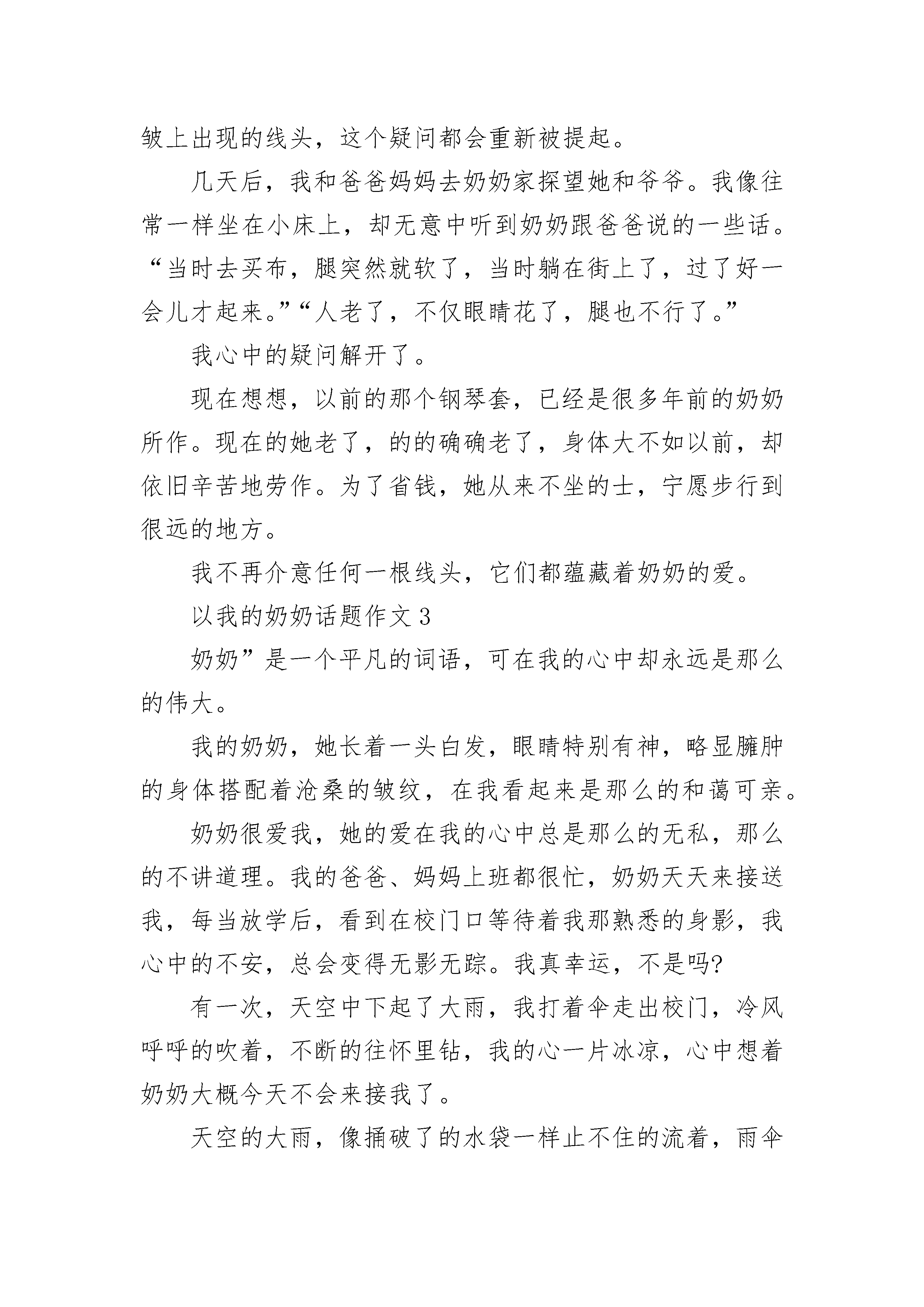 皱上出现的线头，这个疑问都会重新被提起。

几天后，我和爸爸妈妈去奶奶家探望她和爷爷。我像往常一样坐在小床上，却无意中听到奶奶跟爸爸说的一些话。“当时去买布，腿突然就软了，当时躺在街上了，过了好一会儿才起来。”“人老了，不仅眼睛花了，腿也不行了。”

我心中的疑问解开了。

现在想想，以前的那个钢琴套，已经是很多年前的奶奶所作。现在的她老了，的的确确老了，身体大不如以前，却依旧辛苦地劳作。为了省钱，她从来不坐的士，宁愿步行到很远的地方。

我不再介意任何一根线头，它们都蕴藏着奶奶的爱。

以我的奶奶话题作文 3

奶奶”是一个平凡的词语，可在我的心中却永远是那么的伟大。

我的奶奶，她长着一头白发，眼睛特别有神，略显臃肿的身体搭配着沧桑的皱纹，在我看起来是那么的和蔼可亲。

奶奶很爱我，她的爱在我的心中总是那么的无私，那么的不讲道理。我的爸爸、妈妈上班都很忙，奶奶天天来接送我，每当放学后，看到在校门口等待着我那熟悉的身影，我心中的不安，总会变得无影无踪。我真幸运，不是吗?

有一次，天空中下起了大雨，我打着伞走出校门，冷风呼呼的吹着，不断的往怀里钻，我的心一片冰凉，心中想着奶奶大概今天不会来接我了。

天空的大雨，像捅破了的水袋一样止不住的流着，雨伞